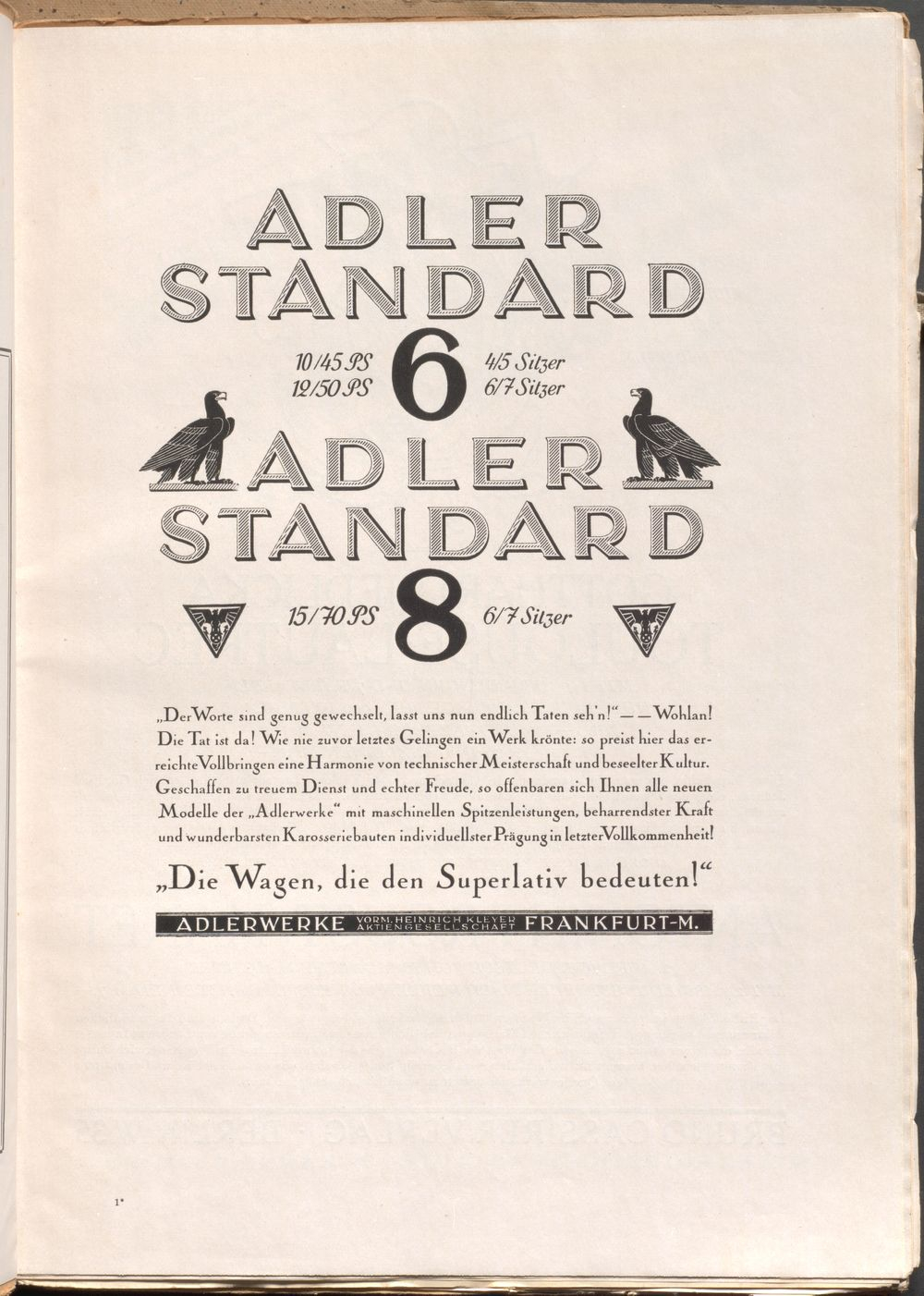 ADLER
STANDARD
10/45 PS
12/50 PS
6
4/5 Sitzer
6/7 Sitzer
ADLER
STANDARD
15/70 PS
8
6/7 Sitzer

„Der Worte sind genug gewechselt, lasst uns nun endlich Taten seh'n!" — — Wohlan! Die Tat ist da! Wie nie zuvor letztes Gelingen ein Werk krönte: so preist hier das erreichte Vollbringen eine Harmonie von technischer Meisterschaft und beseelter Kultur. Geschaffen zu treuem Dienst und echter Freude, so offenbaren sich Ihnen alle neuen Modelle der „Adlerwerke" mit maschinellen Spitzenleistungen, beharrendster Kraft und wunderbarsten Karosseriebauten individuellster Prägung in letzter Vollkommenheit!

„Die Wagen, die den Superlativ bedeuten!"

ADLERWERKE VORM. HEINRICH KLEYER AKTIENGESELLSCHAFT FRANKFURT-M.

1*